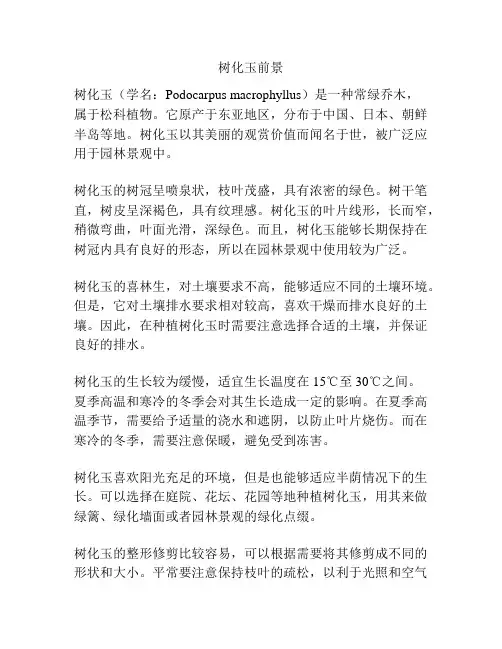 树化玉前景

树化玉（学名：Podocarpus macrophyllus）是一种常绿乔木，属于松科植物。它原产于东亚地区，分布于中国、日本、朝鲜半岛等地。树化玉以其美丽的观赏价值而闻名于世，被广泛应用于园林景观中。

树化玉的树冠呈喷泉状，枝叶茂盛，具有浓密的绿色。树干笔直，树皮呈深褐色，具有纹理感。树化玉的叶片线形，长而窄，稍微弯曲，叶面光滑，深绿色。而且，树化玉能够长期保持在树冠内具有良好的形态，所以在园林景观中使用较为广泛。

树化玉的喜林生，对土壤要求不高，能够适应不同的土壤环境。但是，它对土壤排水要求相对较高，喜欢干燥而排水良好的土壤。因此，在种植树化玉时需要注意选择合适的土壤，并保证良好的排水。

树化玉的生长较为缓慢，适宜生长温度在 15℃至 30℃之间。夏季高温和寒冷的冬季会对其生长造成一定的影响。在夏季高温季节，需要给予适量的浇水和遮阴，以防止叶片烧伤。而在寒冷的冬季，需要注意保暖，避免受到冻害。

树化玉喜欢阳光充足的环境，但是也能够适应半荫情况下的生长。可以选择在庭院、花坛、花园等地种植树化玉，用其来做绿篱、绿化墙面或者园林景观的绿化点缀。

树化玉的整形修剪比较容易，可以根据需要将其修剪成不同的形状和大小。平常要注意保持枝叶的疏松，以利于光照和空气